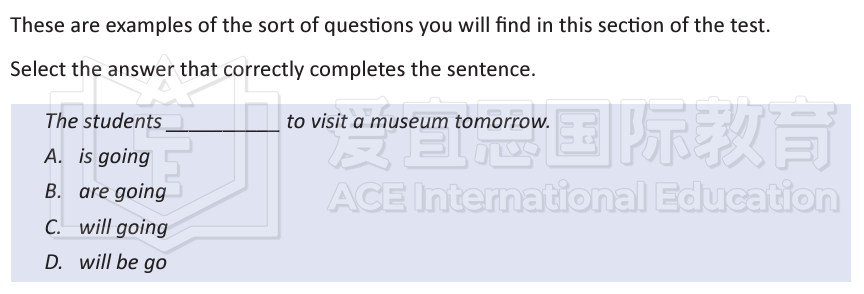 These are examples of the sort of questions you will find in this section of the test.

Select the answer that correctly completes the sentence.

The students __________ to visit a museum tomorrow.

A. is going

B. are going

C. will going

D. will be go

爱宜思国际教育

ACE International Education